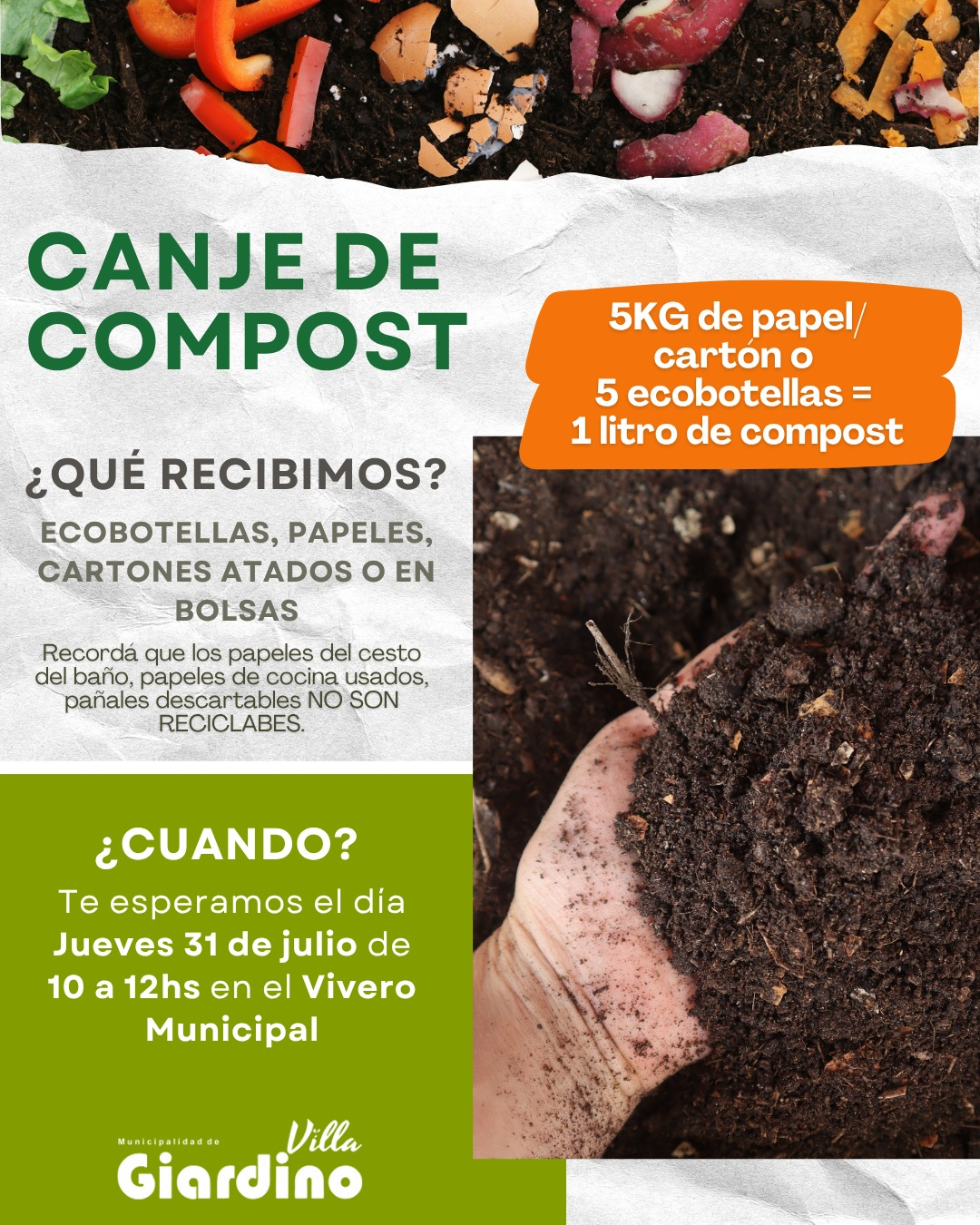 CANJE DE COMPOST

5KG de papel/ cartón o 5 ecobotellas = 1 litro de compost

¿QUÉ RECIBIMOS?

ECOBOTELLAS, PAPELES, CARTONES ATADOS O EN BOLSAS

Recordá que los papeles del cesto del baño, papeles de cocina usados, pañales descartables NO SON RECICLABES.

¿CUANDO?

Te esperamos el día Jueves 31 de julio de 10 a 12hs en el Vivero Municipal

Municipalidad de
Villa
Giardino